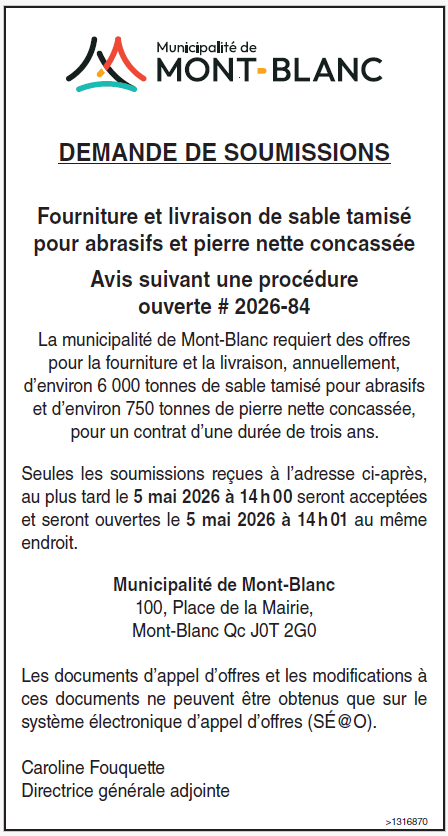 Municipalité de
MONT-BLANC

DEMANDE DE SOUMISSIONS

Fourniture et livraison de sable tamisé pour abrasifs et pierre nette concassée

Avis suivant une procédure ouverte # 2026-84

La municipalité de Mont-Blanc requiert des offres pour la fourniture et la livraison, annuellement, d'environ 6 000 tonnes de sable tamisé pour abrasifs et d'environ 750 tonnes de pierre nette concassée, pour un contrat d'une durée de trois ans.

Seules les soumissions reçues à l'adresse ci-après, au plus tard le 5 mai 2026 à 14 h 00 seront acceptées et seront ouvertes le 5 mai 2026 à 14 h 01 au même endroit.

Municipalité de Mont-Blanc
100, Place de la Mairie,
Mont-Blanc Qc J0T 2G0

Les documents d'appel d'offres et les modifications à ces documents ne peuvent être obtenus que sur le système électronique d'appel d'offres (SÉ@O).

Caroline Fouquette
Directrice générale adjointe

>1316870